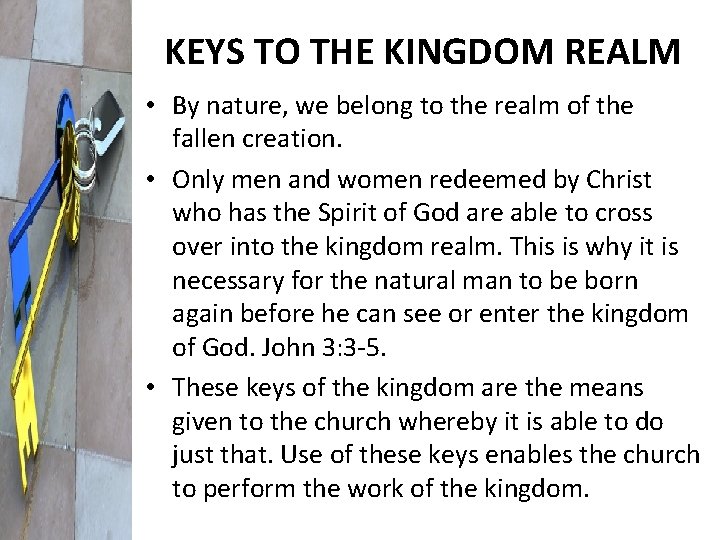 KEYS TO THE KINGDOM REALM

• By nature, we belong to the realm of the fallen creation.

• Only men and women redeemed by Christ who has the Spirit of God are able to cross over into the kingdom realm. This is why it is necessary for the natural man to be born again before he can see or enter the kingdom of God. John 3:3-5.

• These keys of the kingdom are the means given to the church whereby it is able to do just that. Use of these keys enables the church to perform the work of the kingdom.